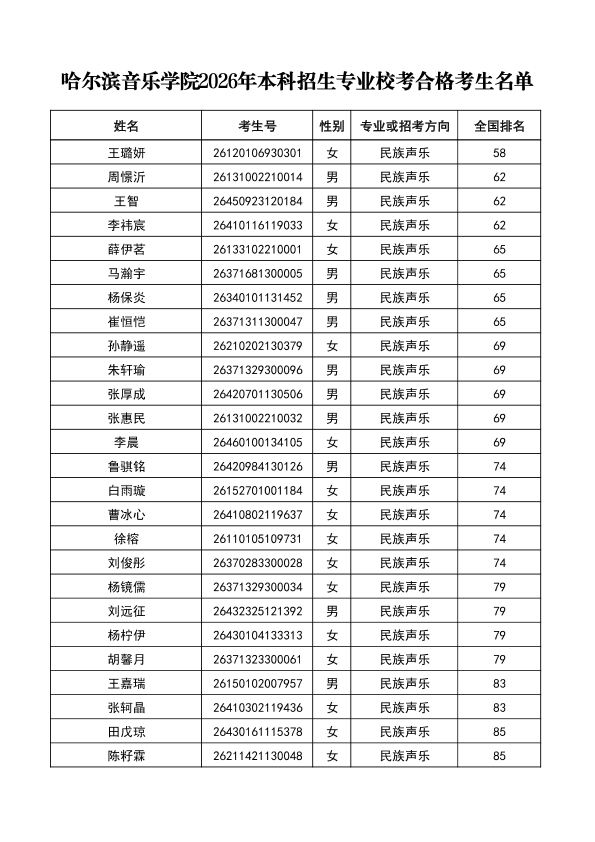 哈尔滨音乐学院2026年本科招生专业校考合格考生名单

| 姓名 | 考生号 | 性别 | 专业或招考方向 | 全国排名 |
|---|---|---|---|---|
| 王璐妍 | 26120106930301 | 女 | 民族声乐 | 58 |
| 周憬沂 | 26131002210014 | 男 | 民族声乐 | 62 |
| 王智 | 26450923120184 | 男 | 民族声乐 | 62 |
| 李祎宸 | 26410116119033 | 女 | 民族声乐 | 62 |
| 薛伊茗 | 26133102210001 | 女 | 民族声乐 | 65 |
| 马瀚宇 | 26371681300005 | 男 | 民族声乐 | 65 |
| 杨保炎 | 26340101131452 | 男 | 民族声乐 | 65 |
| 崔恒恺 | 26371311300047 | 男 | 民族声乐 | 65 |
| 孙静遥 | 26210202130379 | 女 | 民族声乐 | 69 |
| 朱轩瑜 | 26371329300096 | 男 | 民族声乐 | 69 |
| 张厚成 | 26420701130506 | 男 | 民族声乐 | 69 |
| 张惠民 | 26131002210032 | 男 | 民族声乐 | 69 |
| 李晨 | 26460100134105 | 女 | 民族声乐 | 69 |
| 鲁骐铭 | 26420984130126 | 男 | 民族声乐 | 74 |
| 白雨璇 | 26152701001184 | 女 | 民族声乐 | 74 |
| 曹冰心 | 26410802119637 | 女 | 民族声乐 | 74 |
| 徐榕 | 26110105109731 | 女 | 民族声乐 | 74 |
| 刘俊彤 | 26370283300028 | 女 | 民族声乐 | 74 |
| 杨镜儒 | 26371329300034 | 女 | 民族声乐 | 79 |
| 刘远征 | 26432325121392 | 男 | 民族声乐 | 79 |
| 杨柠伊 | 26430104133313 | 女 | 民族声乐 | 79 |
| 胡馨月 | 26371323300061 | 女 | 民族声乐 | 79 |
| 王嘉瑞 | 26150102007957 | 男 | 民族声乐 | 83 |
| 张轲晶 | 26410302119436 | 女 | 民族声乐 | 83 |
| 田戊琼 | 26430161115378 | 女 | 民族声乐 | 85 |
| 陈籽霖 | 26211421130048 | 女 | 民族声乐 | 85 |